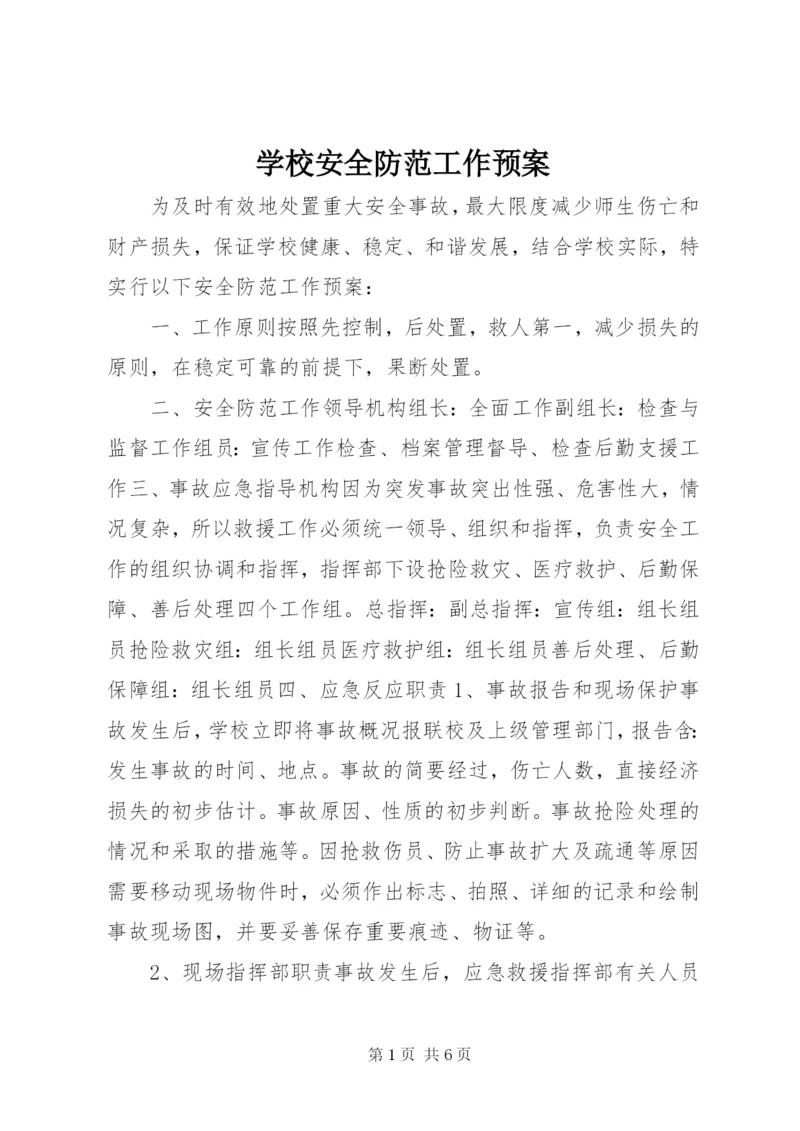 学校安全防范工作预案

为及时有效地处置重大安全事故，最大限度减少师生伤亡和财产损失，保证学校健康、稳定、和谐发展，结合学校实际，特实行以下安全防范工作预案：

一、工作原则按照先控制，后处置，救人第一，减少损失的原则，在稳定可靠的前提下，果断处置。

二、安全防范工作领导机构组长：全面工作副组长：检查与监督工作组员：宣传工作检查、档案管理督导、检查后勤支援工作三、事故应急指导机构因为突发事故突出性强、危害性大，情况复杂，所以救援工作必须统一领导、组织和指挥，负责安全工作的组织协调和指挥，指挥部下设抢险救灾、医疗救护、后勤保障、善后处理四个工作组。总指挥：副总指挥：宣传组：组长组员抢险救灾组：组长组员医疗救护组：组长组员善后处理、后勤保障组：组长组员四、应急反应职责1、事故报告和现场保护事故发生后，学校立即将事故概况报联校及上级管理部门，报告含：发生事故的时间、地点。事故的简要经过，伤亡人数，直接经济损失的初步估计。事故原因、性质的初步判断。事故抢险处理的情况和采取的措施等。因抢救伤员、防止事故扩大及疏通等原因需要移动现场物件时，必须作出标志、拍照、详细的记录和绘制事故现场图，并要妥善保存重要痕迹、物证等。

2、现场指挥部职责事故发生后，应急救援指挥部有关人员

第1页 共6页